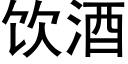 饮酒